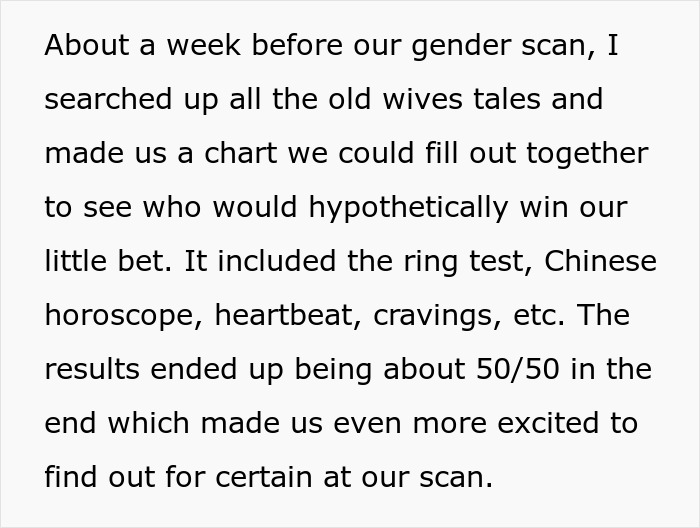 About a week before our gender scan, I searched up all the old wives tales and made us a chart we could fill out together to see who would hypothetically win our little bet. It included the ring test, Chinese horoscope, heartbeat, cravings, etc. The results ended up being about 50/50 in the end which made us even more excited to find out for certain at our scan.